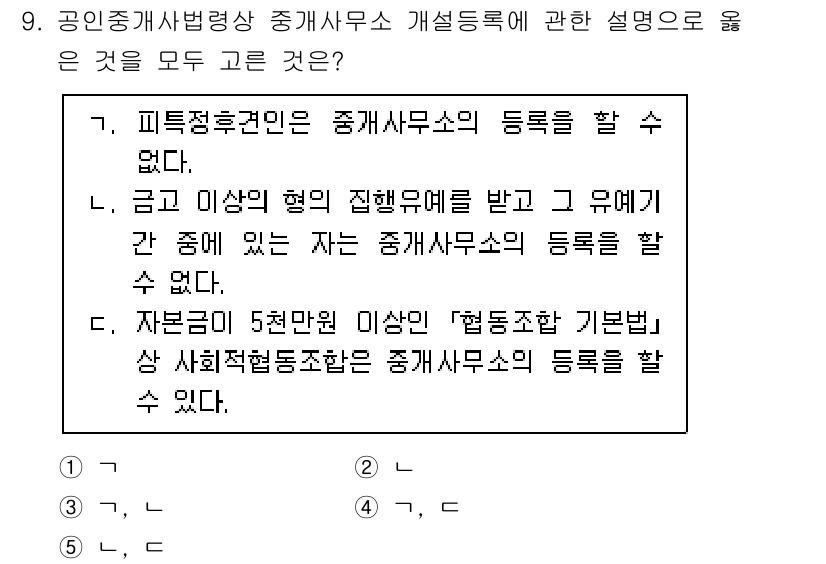 9. 공인중개사법령상 중개사무소 개설등록에 관한 설명으로 옳은 것을 모두 고른 것은?

ㄱ. 피특정후견인은 중개사무소의 등록을 할 수 없다.
ㄴ. 금고 이상의 형의 집행유예를 받고 그 유예기간 중에 있는 자는 중개사무소의 등록을 할 수 없다.
ㄷ. 자본금이 5천만원 이상인 「협동조합 기본법」상 사회적협동조합은 중개사무소의 등록을 할 수 있다.

① ㄱ
② ㄴ
③ ㄱ, ㄴ
④ ㄱ, ㄷ
⑤ ㄴ, ㄷ